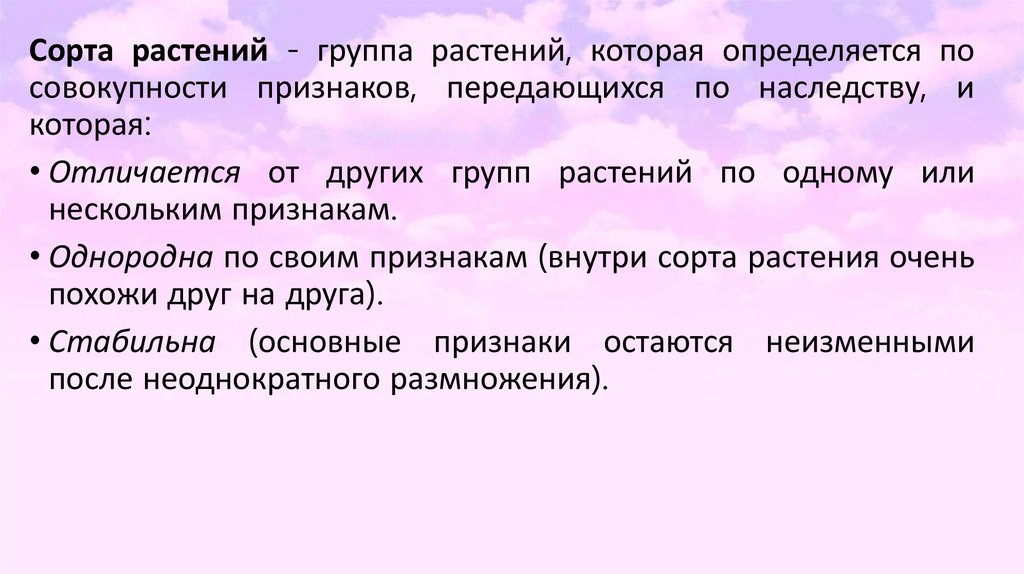 Сорта растений - группа растений, которая определяется по совокупности признаков, передающихся по наследству, и которая:

• Отличается от других групп растений по одному или нескольким признакам.

• Однородна по своим признакам (внутри сорта растения очень похожи друг на друга).

• Стабильна (основные признаки остаются неизменными после неоднократного размножения).